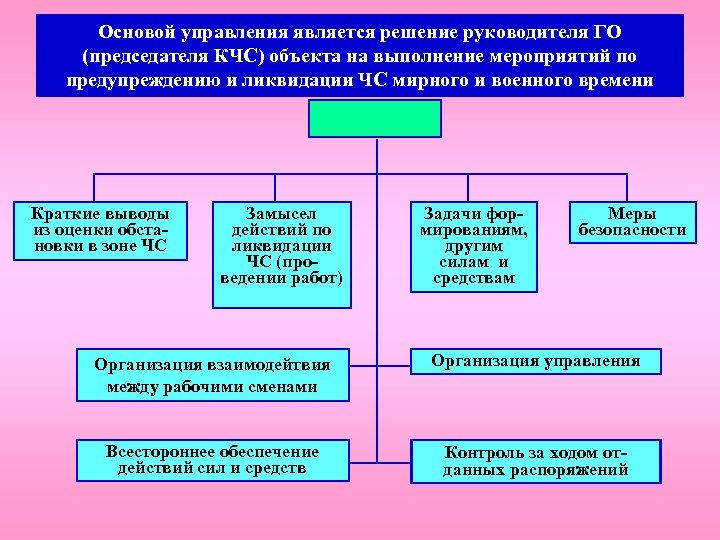 Основой управления является решение руководителя ГО (председателя КЧС) объекта на выполнение мероприятий по предупреждению и ликвидации ЧС мирного и военного времени

Краткие выводы из оценки обстановки в зоне ЧС

Замысел действий по ликвидации ЧС (проведении работ)

Задачи формированиям, другим силам и средствам

Меры безопасности

Организация взаимодейтвия между рабочими сменами

Организация управления

Всестороннее обеспечение действий сил и средств

Контроль за ходом отданных распоряжений